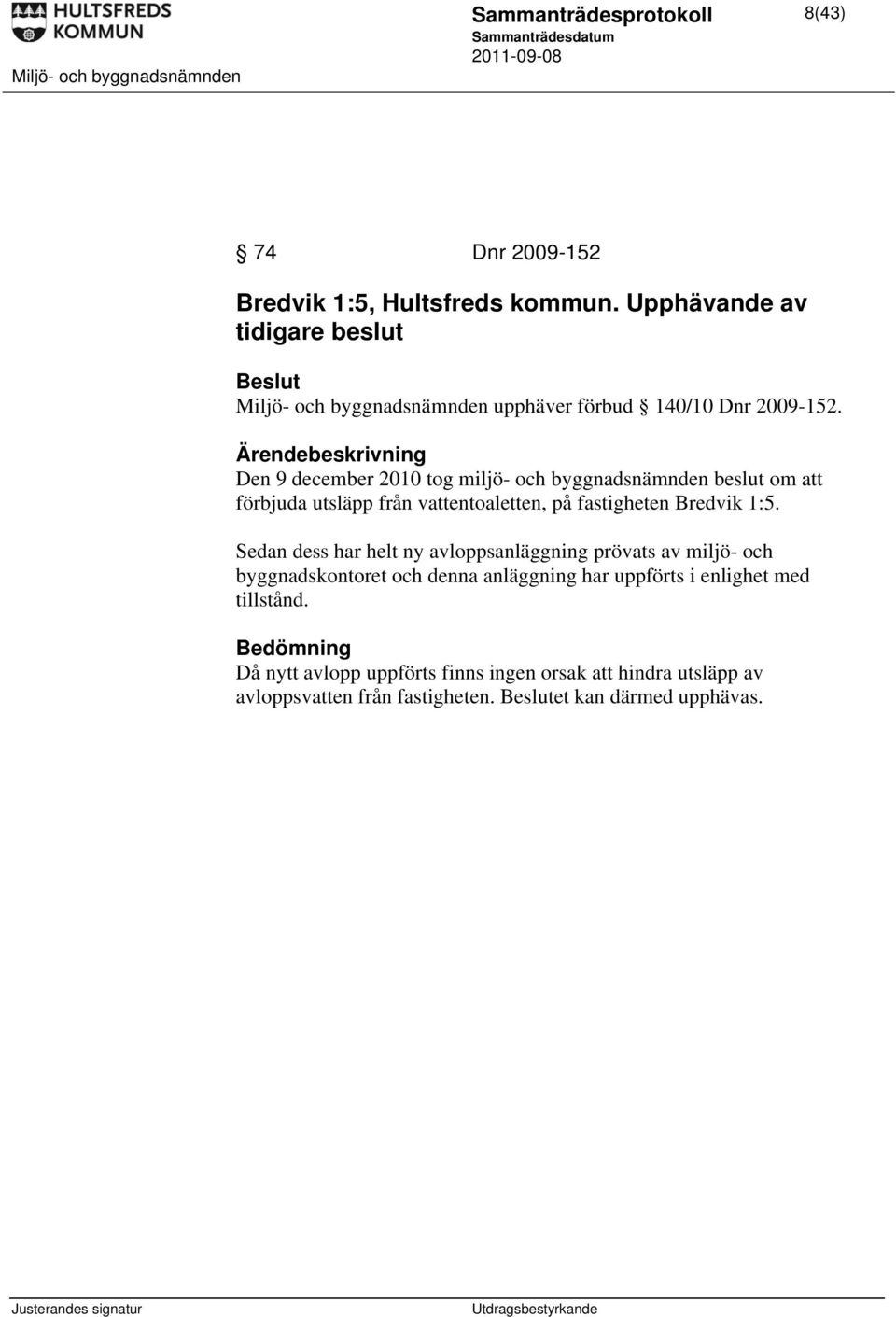 HULTSFREDS KOMMUN

Sammanträdesprotokoll

8(43)

Sammanträdesdatum

2011-09-08

Miljö- och byggnadsnämnden

§ 74 Dnr 2009-152

Bredvik 1:5, Hultsfreds kommun. Upphävande av tidigare beslut

Beslut
Miljö- och byggnadsnämnden upphäver förbud § 140/10 Dnr 2009-152.

Ärendebeskrivning
Den 9 december 2010 tog miljö- och byggnadsnämnden beslut om att förbjuda utsläpp från vattentoaletten, på fastigheten Bredvik 1:5.

Sedan dess har helt ny avloppsanläggning prövats av miljö- och byggnadskontoret och denna anläggning har uppförts i enlighet med tillstånd.

Bedömning
Då nytt avlopp uppförts finns ingen orsak att hindra utsläpp av avloppsvatten från fastigheten. Beslutet kan därmed upphävas.

Justerandes signatur

Utdragsbestyrkande